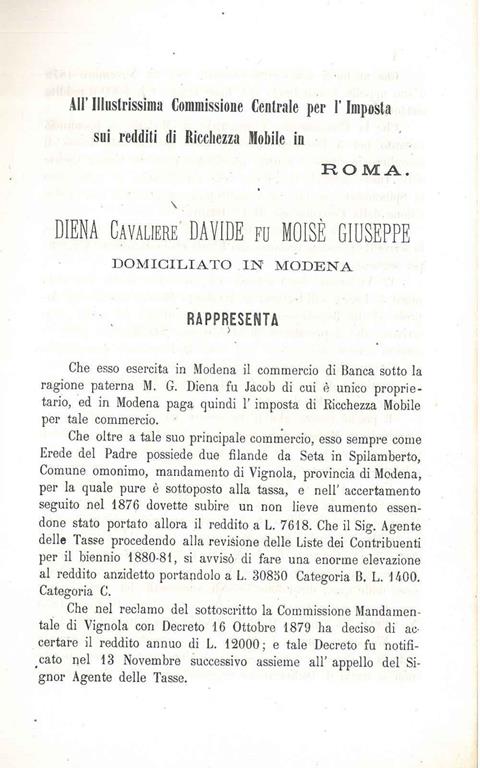 All' Illustrissima Commissione Centrale per l' Imposta sui redditi di Ricchezza Mobile in

ROMA.

DIENA CAVALIERE DAVIDE FU MOISÈ GIUSEPPE

DOMICILIATO IN MODENA

RAPPRESENTA

Che esso esercita in Modena il commercio di Banca sotto la ragione paterna M. G. Diena fu Jacob di cui è unico proprietario, ed in Modena paga quindi l' imposta di Ricchezza Mobile per tale commercio.

Che oltre a tale suo principale commercio, esso sempre come Erede del Padre possiede due filande da Seta in Spilamberto, Comune omonimo, mandamento di Vignola, provincia di Modena, per la quale pure è sottoposto alla tassa, e nell' accertamento seguito nel 1876 dovette subire un non lieve aumento essendone stato portato allora il reddito a L. 7618. Che il Sig. Agente delle Tasse procedendo alla revisione delle Liste dei Contribuenti per il biennio 1880-81, si avvisò di fare una enorme elevazione al reddito anzidetto portandolo a L. 30850 Categoria B. L. 1400. Categoria C.

Che nel reclamo del sottoscritto la Commissione Mandamentale di Vignola con Decreto 16 Ottobre 1879 ha deciso di accertare il reddito annuo di L. 12000; e tale Decreto fu notificato nel 13 Novembre successivo assieme all' appello del Signor Agente delle Tasse.